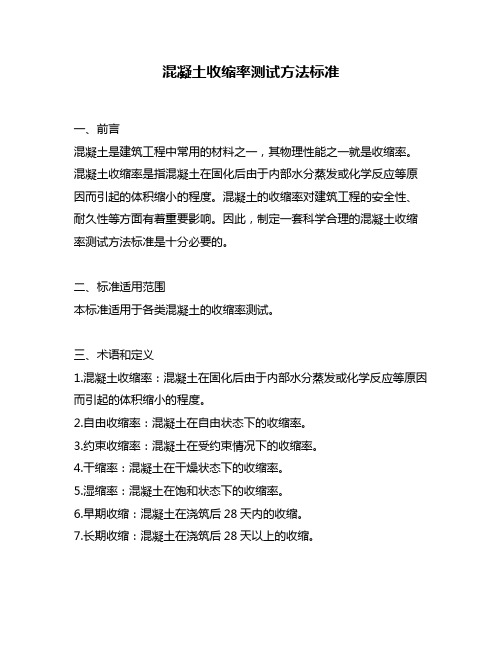 混凝土收缩率测试方法标准

一、前言

混凝土是建筑工程中常用的材料之一，其物理性能之一就是收缩率。混凝土收缩率是指混凝土在固化后由于内部水分蒸发或化学反应等原因而引起的体积缩小的程度。混凝土的收缩率对建筑工程的安全性、耐久性等方面有着重要影响。因此，制定一套科学合理的混凝土收缩率测试方法标准是十分必要的。

二、标准适用范围

本标准适用于各类混凝土的收缩率测试。

三、术语和定义

1.混凝土收缩率：混凝土在固化后由于内部水分蒸发或化学反应等原因而引起的体积缩小的程度。

2.自由收缩率：混凝土在自由状态下的收缩率。

3.约束收缩率：混凝土在受约束情况下的收缩率。

4.干缩率：混凝土在干燥状态下的收缩率。

5.湿缩率：混凝土在饱和状态下的收缩率。

6.早期收缩：混凝土在浇筑后 28 天内的收缩。

7.长期收缩：混凝土在浇筑后 28 天以上的收缩。